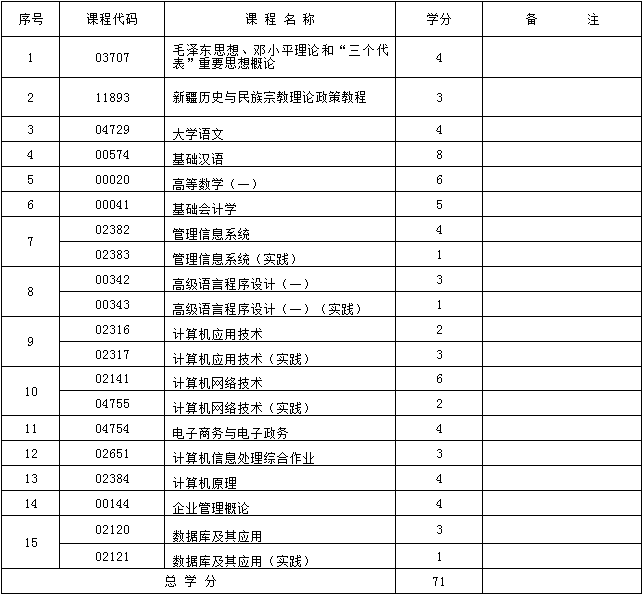 | 序号 | 课程代码 | 课 程 名 称 | 学分 | 备 注 |
|---|---|---|---|---|
| 1 | 03707 | 毛泽东思想、邓小平理论和“三个代表”重要思想概论 | 4 | |
| 2 | 11893 | 新疆历史与民族宗教理论政策教程 | 3 | |
| 3 | 04729 | 大学语文 | 4 | |
| 4 | 00574 | 基础汉语 | 8 | |
| 5 | 00020 | 高等数学（一） | 6 | |
| 6 | 00041 | 基础会计学 | 5 | |
| 7 | 02382 | 管理信息系统 | 4 | |
| | 02383 | 管理信息系统（实践） | 1 | |
| 8 | 00342 | 高级语言程序设计（一） | 3 | |
| | 00343 | 高级语言程序设计（一）（实践） | 1 | |
| 9 | 02316 | 计算机应用技术 | 2 | |
| | 02317 | 计算机应用技术（实践） | 3 | |
| 10 | 02141 | 计算机网络技术 | 6 | |
| | 04755 | 计算机网络技术（实践） | 2 | |
| 11 | 04754 | 电子商务与电子政务 | 4 | |
| 12 | 02651 | 计算机信息处理综合作业 | 3 | |
| 13 | 02384 | 计算机原理 | 4 | |
| 14 | 00144 | 企业管理概论 | 4 | |
| 15 | 02120 | 数据库及其应用 | 3 | |
| | 02121 | 数据库及其应用（实践） | 1 | |
| 总 学 分 | | | 71 | |